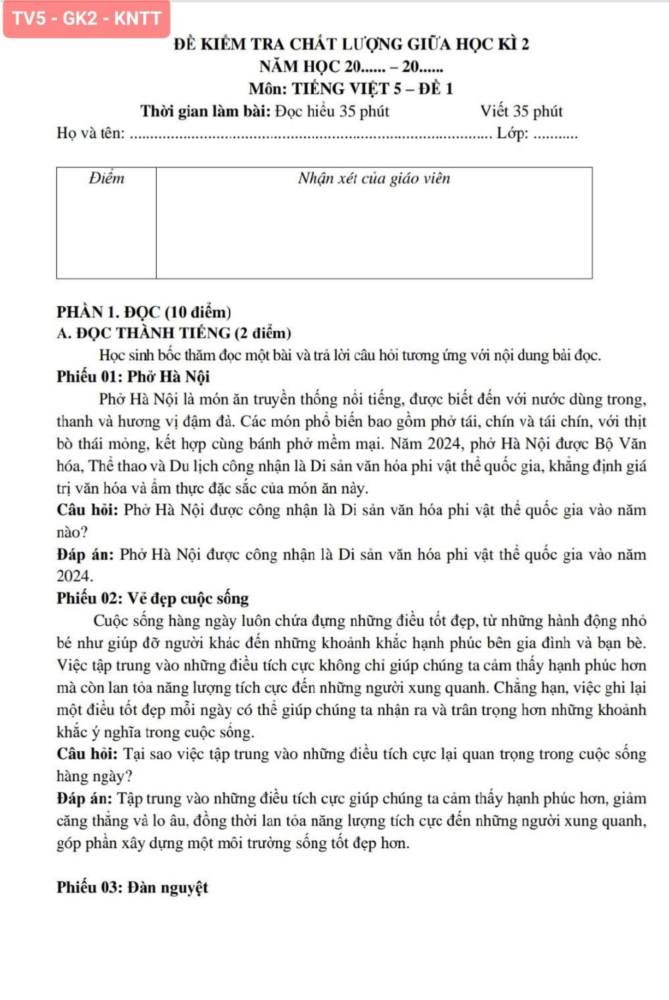 TV5 - GK2 - KNTT

ĐỀ KIỂM TRA CHẤT LƯỢNG GIỮA HỌC KÌ 2
NĂM HỌC 20...... – 20......
Môn: TIẾNG VIỆT 5 – ĐỀ 1

Thời gian làm bài: Đọc hiểu 35 phút Viết 35 phút

Họ và tên: ........................................................................................ Lớp: ..........

| Điểm | Nhận xét của giáo viên |
|---|---|
| | |

PHẦN 1. ĐỌC (10 điểm)
A. ĐỌC THÀNH TIẾNG (2 điểm)

Học sinh bốc thăm đọc một bài và trả lời câu hỏi tương ứng với nội dung bài đọc.

Phiếu 01: Phở Hà Nội

Phở Hà Nội là món ăn truyền thống nổi tiếng, được biết đến với nước dùng trong, thanh và hương vị đậm đà. Các món phổ biến bao gồm phở tái, chín và tái chín, với thịt bò thái mỏng, kết hợp cùng bánh phở mềm mại. Năm 2024, phở Hà Nội được Bộ Văn hóa, Thể thao và Du lịch công nhận là Di sản văn hóa phi vật thể quốc gia, khẳng định giá trị văn hóa và ẩm thực đặc sắc của món ăn này.

Câu hỏi: Phở Hà Nội được công nhận là Di sản văn hóa phi vật thể quốc gia vào năm nào?

Đáp án: Phở Hà Nội được công nhận là Di sản văn hóa phi vật thể quốc gia vào năm 2024.

Phiếu 02: Vẻ đẹp cuộc sống

Cuộc sống hàng ngày luôn chứa đựng những điều tốt đẹp, từ những hành động nhỏ bé như giúp đỡ người khác đến những khoảnh khắc hạnh phúc bên gia đình và bạn bè. Việc tập trung vào những điều tích cực không chỉ giúp chúng ta cảm thấy hạnh phúc hơn mà còn lan tỏa năng lượng tích cực đến những người xung quanh. Chẳng hạn, việc ghi lại một điều tốt đẹp mỗi ngày có thể giúp chúng ta nhận ra và trân trọng hơn những khoảnh khắc ý nghĩa trong cuộc sống.

Câu hỏi: Tại sao việc tập trung vào những điều tích cực lại quan trọng trong cuộc sống hàng ngày?

Đáp án: Tập trung vào những điều tích cực giúp chúng ta cảm thấy hạnh phúc hơn, giảm căng thẳng và lo âu, đồng thời lan tỏa năng lượng tích cực đến những người xung quanh, góp phần xây dựng một môi trường sống tốt đẹp hơn.

Phiếu 03: Đàn nguyệt